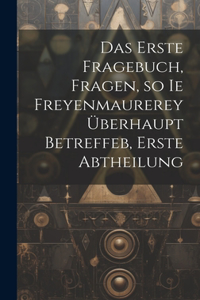 Das Erste Fragebuch, Fragen, so Ie Freyenmaurerey Überhaupt Betreffeb, Erste Abtheilung